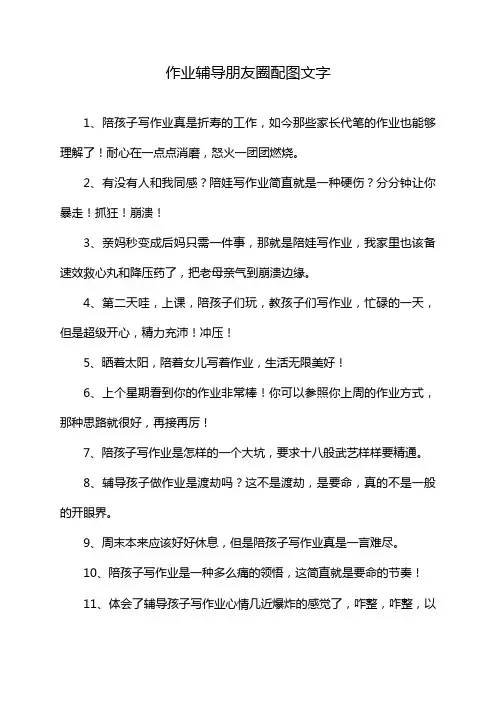 作业辅导朋友圈配图文字

1、陪孩子写作业真是折寿的工作，如今那些家长代笔的作业也能够理解了！耐心在一点点消磨，怒火一团团燃烧。

2、有没有人和我同感？陪娃写作业简直就是一种硬伤？分分钟让你暴走！抓狂！崩溃！

3、亲妈秒变成后妈只需一件事，那就是陪娃写作业，我家里也该备速效救心丸和降压药了，把老母亲气到崩溃边缘。

4、第二天哇，上课，陪孩子们玩，教孩子们写作业，忙碌的一天，但是超级开心，精力充沛！冲压！

5、晒着太阳，陪着女儿写着作业，生活无限美好！

6、上个星期看到你的作业非常棒！你可以参照你上周的作业方式，那种思路就很好，再接再厉！

7、陪孩子写作业是怎样的一个大坑，要求十八般武艺样样要精通。

8、辅导孩子做作业是渡劫吗？这不是渡劫，是要命，真的不是一般的开眼界。

9、周末本来应该好好休息，但是陪孩子写作业真是一言难尽。

10、陪孩子写作业是一种多么痛的领悟，这简直就是要命的节奏！

11、体会了辅导孩子写作业心情几近爆炸的感觉了，咋整，咋整，以